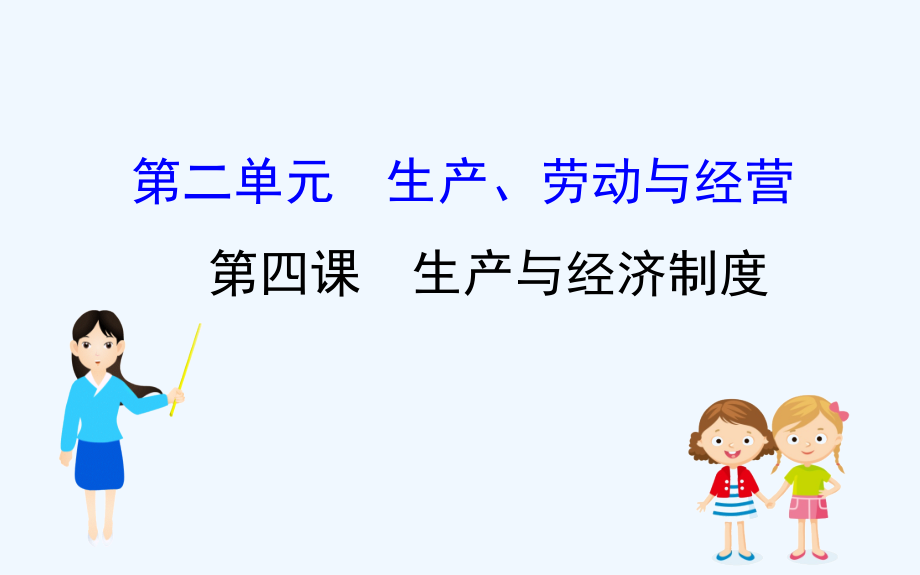 第二单元　生产、劳动与经营

第四课　生产与经济制度